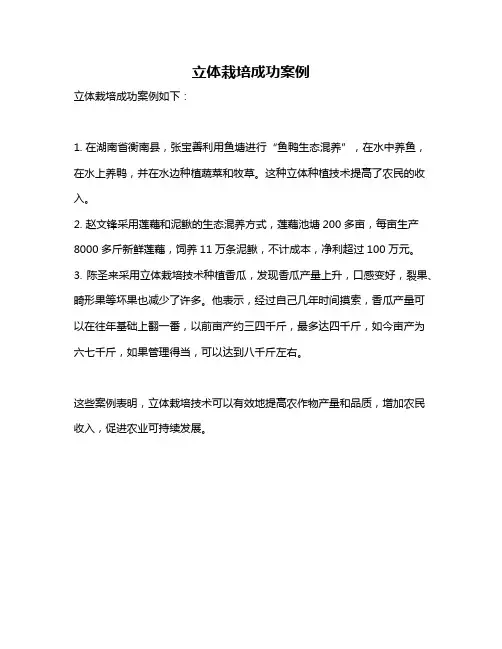 立体栽培成功案例

立体栽培成功案例如下：

1. 在湖南省衡南县，张宝善利用鱼塘进行“鱼鸭生态混养”，在水中养鱼，在水上养鸭，并在水边种植蔬菜和牧草。这种立体种植技术提高了农民的收入。

2. 赵文锋采用莲藕和泥鳅的生态混养方式，莲藕池塘 200 多亩，每亩生产 8000 多斤新鲜莲藕，饲养 11 万条泥鳅，不计成本，净利超过 100 万元。

3. 陈圣来采用立体栽培技术种植香瓜，发现香瓜产量上升，口感变好，裂果、畸形果等坏果也减少了许多。他表示，经过自己几年时间摸索，香瓜产量可以在往年基础上翻一番，以前亩产约三四千斤，最多达四千斤，如今亩产为六七千斤，如果管理得当，可以达到八千斤左右。

这些案例表明，立体栽培技术可以有效地提高农作物产量和品质，增加农民收入，促进农业可持续发展。